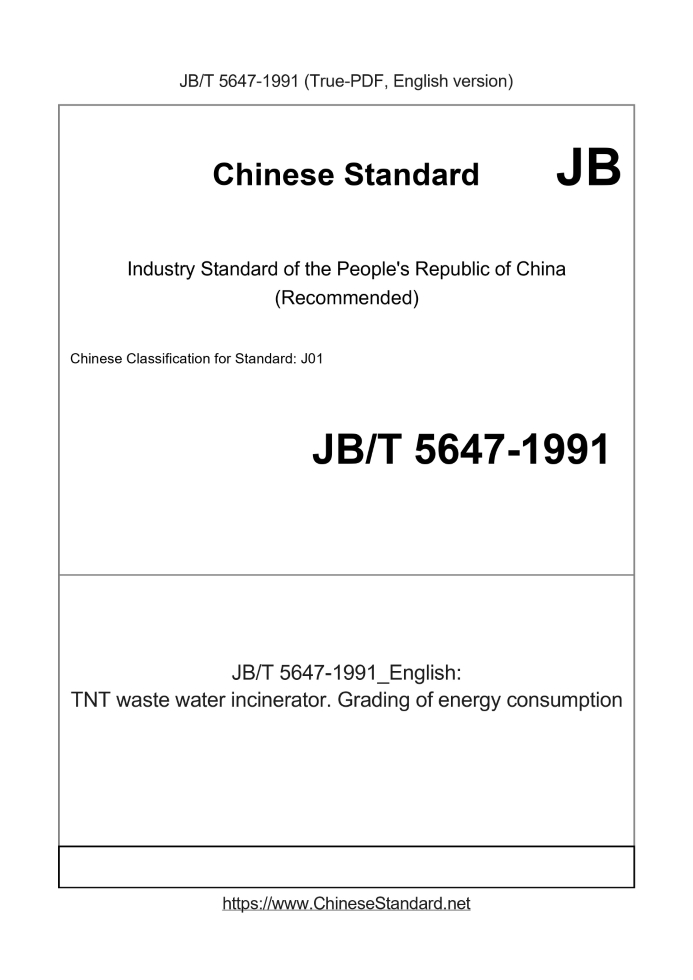 JB/T 5647-1991 (True-PDF, English version)

Chinese Standard JB

Industry Standard of the People's Republic of China (Recommended)

Chinese Classification for Standard: J01

JB/T 5647-1991

JB/T 5647-1991_English: TNT waste water incinerator. Grading of energy consumption

https://www.ChineseStandard.net